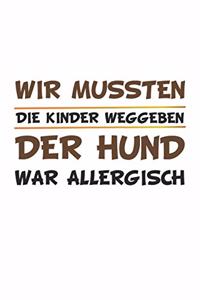 WIR MUSSTEN
DIE KINDER WEGGEBEN
DER HUND
WAR ALLERGISCH